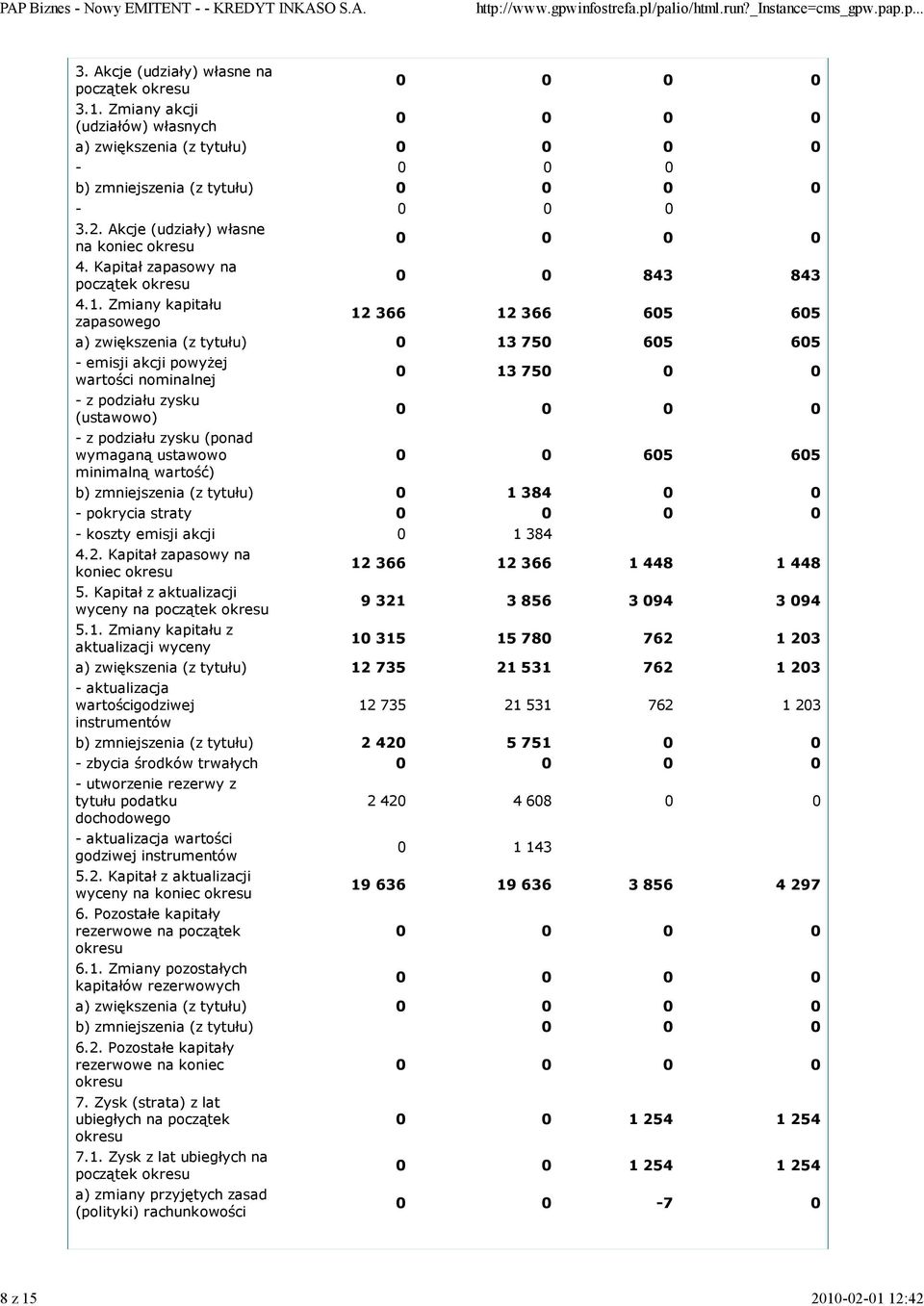 PAP Biznes - Nowy EMITENT - - KREDYT INKASO S.A. http://www.gpwinfostrefa.pl/palio/html.run?_Instance=cms_gpw.pap.p...

| | | | | |
|---|---|---|---|---|
| 3. Akcje (udziały) własne na początek okresu | 0 | 0 | 0 | 0 |
| 3.1. Zmiany akcji (udziałów) własnych | 0 | 0 | 0 | 0 |
| a) zwiększenia (z tytułu) | 0 | 0 | 0 | 0 |
| - | 0 | 0 | 0 | |
| b) zmniejszenia (z tytułu) | 0 | 0 | 0 | 0 |
| - | 0 | 0 | 0 | |
| 3.2. Akcje (udziały) własne na koniec okresu | 0 | 0 | 0 | 0 |
| 4. Kapitał zapasowy na początek okresu | 0 | 0 | 843 | 843 |
| 4.1. Zmiany kapitału zapasowego | 12 366 | 12 366 | 605 | 605 |
| a) zwiększenia (z tytułu) | 0 | 13 750 | 605 | 605 |
| - emisji akcji powyżej wartości nominalnej | 0 | 13 750 | 0 | 0 |
| - z podziału zysku (ustawowo) | 0 | 0 | 0 | 0 |
| - z podziału zysku (ponad wymaganą ustawowo minimalną wartość) | 0 | 0 | 605 | 605 |
| b) zmniejszenia (z tytułu) | 0 | 1 384 | 0 | 0 |
| - pokrycia straty | 0 | 0 | 0 | 0 |
| - koszty emisji akcji | 0 | 1 384 | | |
| 4.2. Kapitał zapasowy na koniec okresu | 12 366 | 12 366 | 1 448 | 1 448 |
| 5. Kapitał z aktualizacji wyceny na początek okresu | 9 321 | 3 856 | 3 094 | 3 094 |
| 5.1. Zmiany kapitału z aktualizacji wyceny | 10 315 | 15 780 | 762 | 1 203 |
| a) zwiększenia (z tytułu) | 12 735 | 21 531 | 762 | 1 203 |
| - aktualizacja wartościgodziwej instrumentów | 12 735 | 21 531 | 762 | 1 203 |
| b) zmniejszenia (z tytułu) | 2 420 | 5 751 | 0 | 0 |
| - zbycia środków trwałych | 0 | 0 | 0 | 0 |
| - utworzenie rezerwy z tytułu podatku dochodowego | 2 420 | 4 608 | 0 | 0 |
| - aktualizacja wartości godziwej instrumentów | 0 | 1 143 | | |
| 5.2. Kapitał z aktualizacji wyceny na koniec okresu | 19 636 | 19 636 | 3 856 | 4 297 |
| 6. Pozostałe kapitały rezerwowe na początek okresu | 0 | 0 | 0 | 0 |
| 6.1. Zmiany pozostałych kapitałów rezerwowych | 0 | 0 | 0 | 0 |
| a) zwiększenia (z tytułu) | 0 | 0 | 0 | 0 |
| b) zmniejszenia (z tytułu) | | 0 | 0 | 0 |
| 6.2. Pozostałe kapitały rezerwowe na koniec okresu | 0 | 0 | 0 | 0 |
| 7. Zysk (strata) z lat ubiegłych na początek okresu | 0 | 0 | 1 254 | 1 254 |
| 7.1. Zysk z lat ubiegłych na początek okresu | 0 | 0 | 1 254 | 1 254 |
| a) zmiany przyjętych zasad (polityki) rachunkowości | 0 | 0 | -7 | 0 |

8 z 15 2010-02-01 12:42